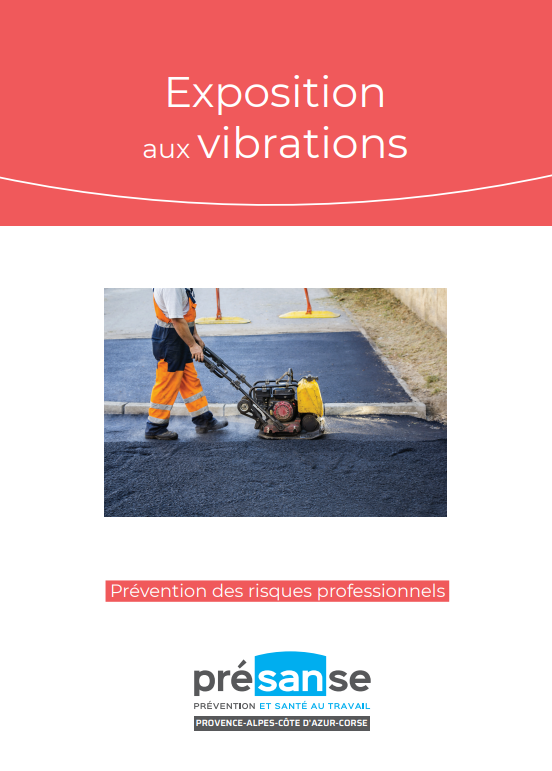 Exposition
aux vibrations

Prévention des risques professionnels

présanse
PRÉVENTION ET SANTÉ AU TRAVAIL
PROVENCE-ALPES-CÔTE D'AZUR-CORSE